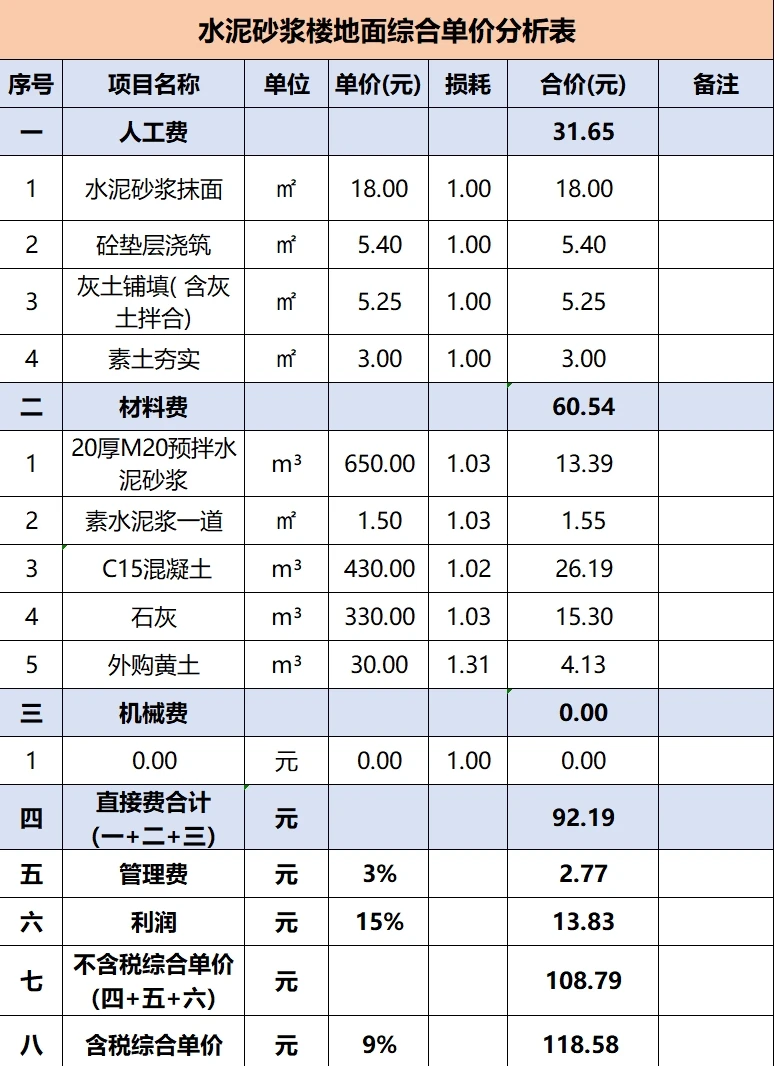 水泥砂浆楼地面综合单价分析表

| 序号 | 项目名称 | 单位 | 单价(元) | 损耗 | 合价(元) | 备注 |
|---|---|---|---|---|---|---|
| 一 | 人工费 | | | | 31.65 | |
| 1 | 水泥砂浆抹面 | ㎡ | 18.00 | 1.00 | 18.00 | |
| 2 | 砼垫层浇筑 | ㎡ | 5.40 | 1.00 | 5.40 | |
| 3 | 灰土铺填( 含灰土拌合) | ㎡ | 5.25 | 1.00 | 5.25 | |
| 4 | 素土夯实 | ㎡ | 3.00 | 1.00 | 3.00 | |
| 二 | 材料费 | | | | 60.54 | |
| 1 | 20厚M20预拌水泥砂浆 | m³ | 650.00 | 1.03 | 13.39 | |
| 2 | 素水泥浆一道 | ㎡ | 1.50 | 1.03 | 1.55 | |
| 3 | C15混凝土 | m³ | 430.00 | 1.02 | 26.19 | |
| 4 | 石灰 | m³ | 330.00 | 1.03 | 15.30 | |
| 5 | 外购黄土 | m³ | 30.00 | 1.31 | 4.13 | |
| 三 | 机械费 | | | | 0.00 | |
| 1 | 0.00 | 元 | 0.00 | 1.00 | 0.00 | |
| 四 | 直接费合计 (一+二+三) | 元 | | | 92.19 | |
| 五 | 管理费 | 元 | 3% | | 2.77 | |
| 六 | 利润 | 元 | 15% | | 13.83 | |
| 七 | 不含税综合单价 (四+五+六) | 元 | | | 108.79 | |
| 八 | 含税综合单价 | 元 | 9% | | 118.58 | |